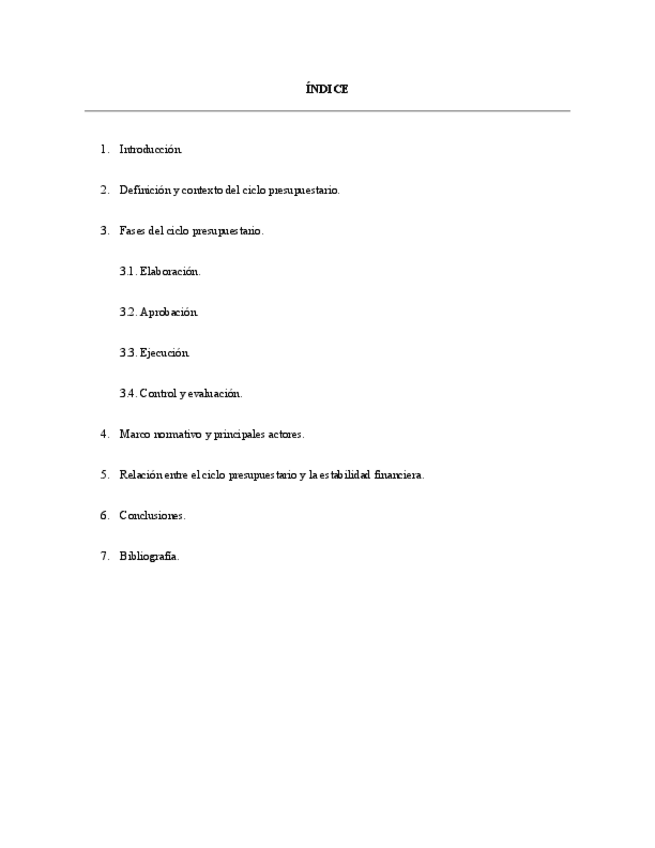 ÍNDICE

1. Introducción.

2. Definición y contexto del ciclo presupuestario.

3. Fases del ciclo presupuestario.

3.1. Elaboración.

3.2. Aprobación.

3.3. Ejecución.

3.4. Control y evaluación.

4. Marco normativo y principales actores.

5. Relación entre el ciclo presupuestario y la estabilidad financiera.

6. Conclusiones.

7. Bibliografía.